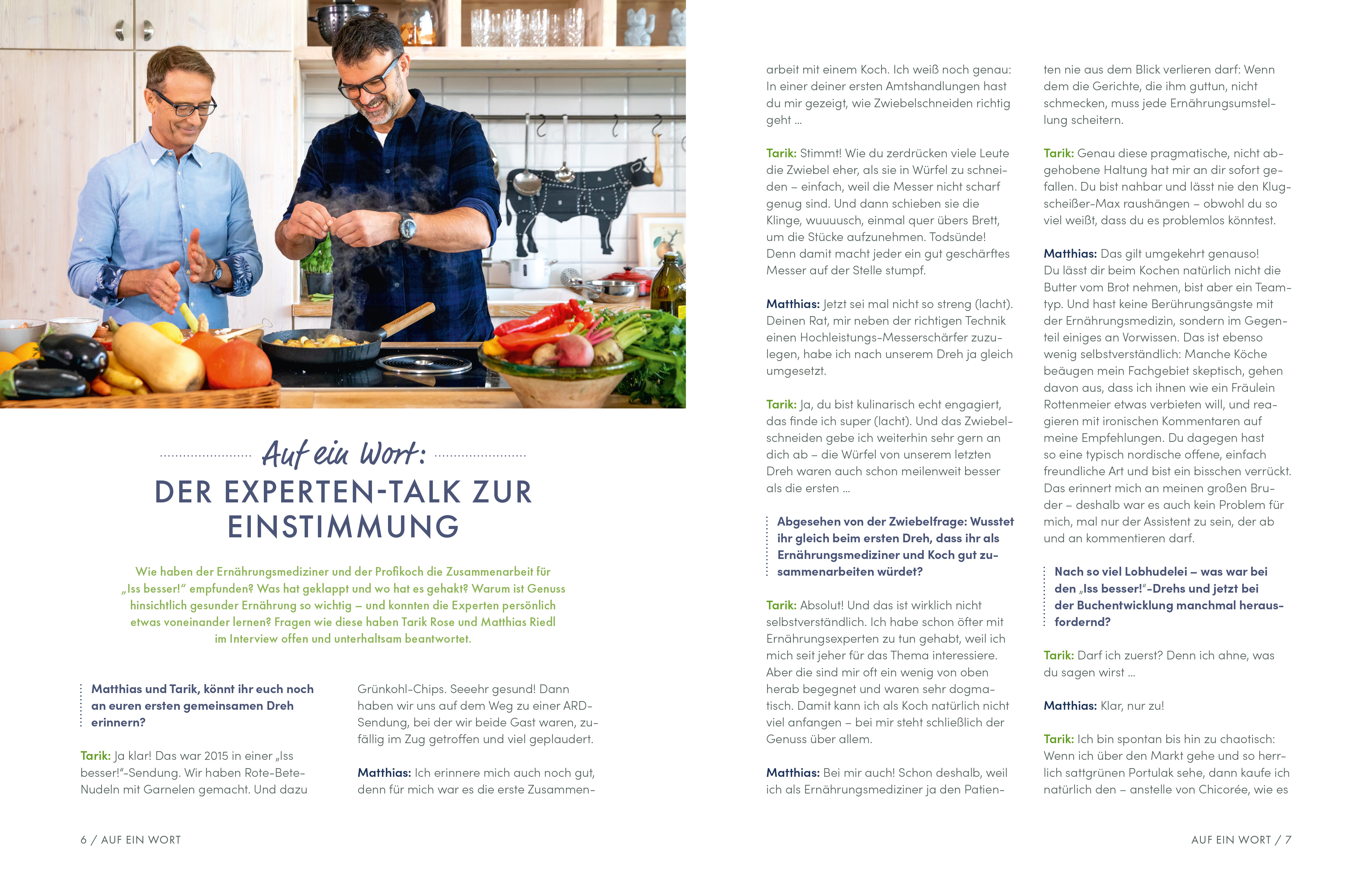 Auf ein Wort:

DER EXPERTEN-TALK ZUR EINSTIMMUNG

Wie haben der Ernährungsmediziner und der Profikoch die Zusammenarbeit für „Iss besser!“ empfunden? Was hat geklappt und wo hat es gehakt? Warum ist Genuss hinsichtlich gesunder Ernährung so wichtig – und konnten die Experten persönlich etwas voneinander lernen? Fragen wie diese haben Tarik Rose und Matthias Riedl im Interview offen und unterhaltsam beantwortet.

Matthias und Tarik, könnt ihr euch noch an euren ersten gemeinsamen Dreh erinnern?

Tarik: Ja klar! Das war 2015 in einer „Iss besser!“-Sendung. Wir haben Rote-Bete-Nudeln mit Garnelen gemacht. Und dazu Grünkohl-Chips. Seeehr gesund! Dann haben wir uns auf dem Weg zu einer ARD-Sendung, bei der wir beide Gast waren, zufällig im Zug getroffen und viel geplaudert.

Matthias: Ich erinnere mich auch noch gut, denn für mich war es die erste Zusammenarbeit mit einem Koch. Ich weiß noch genau: In einer deiner ersten Amtshandlungen hast du mir gezeigt, wie Zwiebelschneiden richtig geht ...

Tarik: Stimmt! Wie du zerdrücken viele Leute die Zwiebel eher, als sie in Würfel zu schneiden – einfach, weil die Messer nicht scharf genug sind. Und dann schieben sie die Klinge, wuuuusch, einmal quer übers Brett, um die Stücke aufzunehmen. Todsünde! Denn damit macht jeder ein gut geschärftes Messer auf der Stelle stumpf.

Matthias: Jetzt sei mal nicht so streng (lacht). Deinen Rat, mir neben der richtigen Technik einen Hochleistungs-Messerschärfer zuzulegen, habe ich nach unserem Dreh ja gleich umgesetzt.

Tarik: Ja, du bist kulinarisch echt engagiert, das finde ich super (lacht). Und das Zwiebelschneiden gebe ich weiterhin sehr gern an dich ab – die Würfel von unserem letzten Dreh waren auch schon meilenweit besser als die ersten ...

Abgesehen von der Zwiebelfrage: Wusstet ihr gleich beim ersten Dreh, dass ihr als Ernährungsmediziner und Koch gut zusammenarbeiten würdet?

Tarik: Absolut! Und das ist wirklich nicht selbstverständlich. Ich habe schon öfter mit Ernährungsexperten zu tun gehabt, weil ich mich seit jeher für das Thema interessiere. Aber die sind mir oft ein wenig von oben herab begegnet und waren sehr dogmatisch. Damit kann ich als Koch natürlich nicht viel anfangen – bei mir steht schließlich der Genuss über allem.

Matthias: Bei mir auch! Schon deshalb, weil ich als Ernährungsmediziner ja den Patienten nie aus dem Blick verlieren darf: Wenn dem die Gerichte, die ihm guttun, nicht schmecken, muss jede Ernährungsumstellung scheitern.

Tarik: Genau diese pragmatische, nicht abgehobene Haltung hat mir an dir sofort gefallen. Du bist nahbar und lässt nie den Klugscheißer-Max raushängen – obwohl du so viel weißt, dass du es problemlos könntest.

Matthias: Das gilt umgekehrt genauso! Du lässt dir beim Kochen natürlich nicht die Butter vom Brot nehmen, bist aber ein Teamtyp. Und hast keine Berührungsängste mit der Ernährungsmedizin, sondern im Gegenteil einiges an Vorwissen. Das ist ebenso wenig selbstverständlich: Manche Köche beäugen mein Fachgebiet skeptisch, gehen davon aus, dass ich ihnen wie ein Fräulein Rottenmeier etwas verbieten will, und reagieren mit ironischen Kommentaren auf meine Empfehlungen. Du dagegen hast so eine typisch nordische offene, einfach freundliche Art und bist ein bisschen verrückt. Das erinnert mich an meinen großen Bruder – deshalb war es auch kein Problem für mich, mal nur der Assistent zu sein, der ab und an kommentieren darf.

Nach so viel Lobhudelei – was war bei den „Iss besser!“-Drehs und jetzt bei der Buchentwicklung manchmal herausfordernd?

Tarik: Darf ich zuerst? Denn ich ahne, was du sagen wirst ...

Matthias: Klar, nur zu!

Tarik: Ich bin spontan bis hin zu chaotisch: Wenn ich über den Markt gehe und so herrlich sattgrünen Portulak sehe, dann kaufe ich natürlich den – anstelle von Chicorée, wie es

6 / AUF EIN WORT

AUF EIN WORT / 7